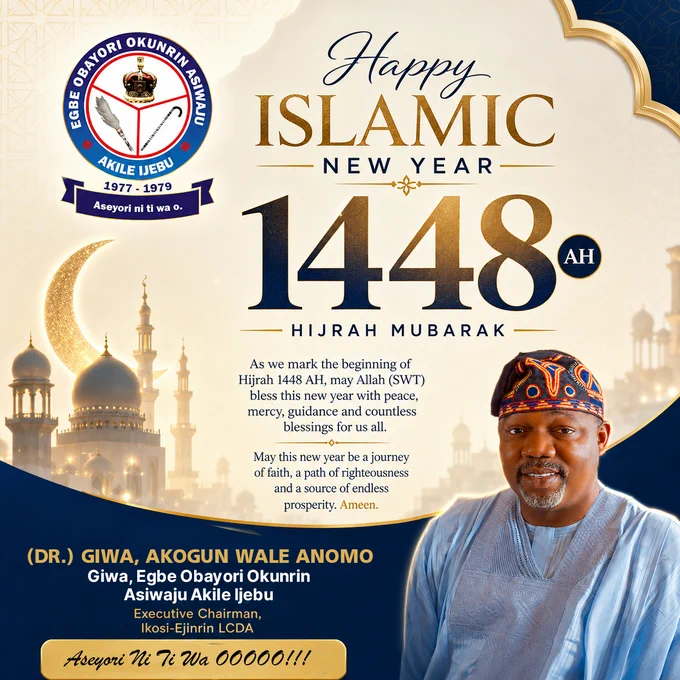 EGBE OBAYORI OKUNRIN ASIWAJU
AKILE IJEBU
1977 - 1979
Aseyori ni ti wa o.

Happy
ISLAMIC
NEW YEAR
1448
AH
HIJRAH MUBARAK

As we mark the beginning of Hijrah 1448 AH, may Allah (SWT) bless this new year with peace, mercy, guidance and countless blessings for us all.

May this new year be a journey of faith, a path of righteousness and a source of endless prosperity. Ameen.

(DR.) GIWA, AKOGUN WALE ANOMO
Giwa, Egbe Obayori Okunrin
Asiwaju Akile Ijebu
Executive Chairman,
Ikosi-Ejinrin LCDA

Aseyori Ni Ti Wa OOOOO!!!